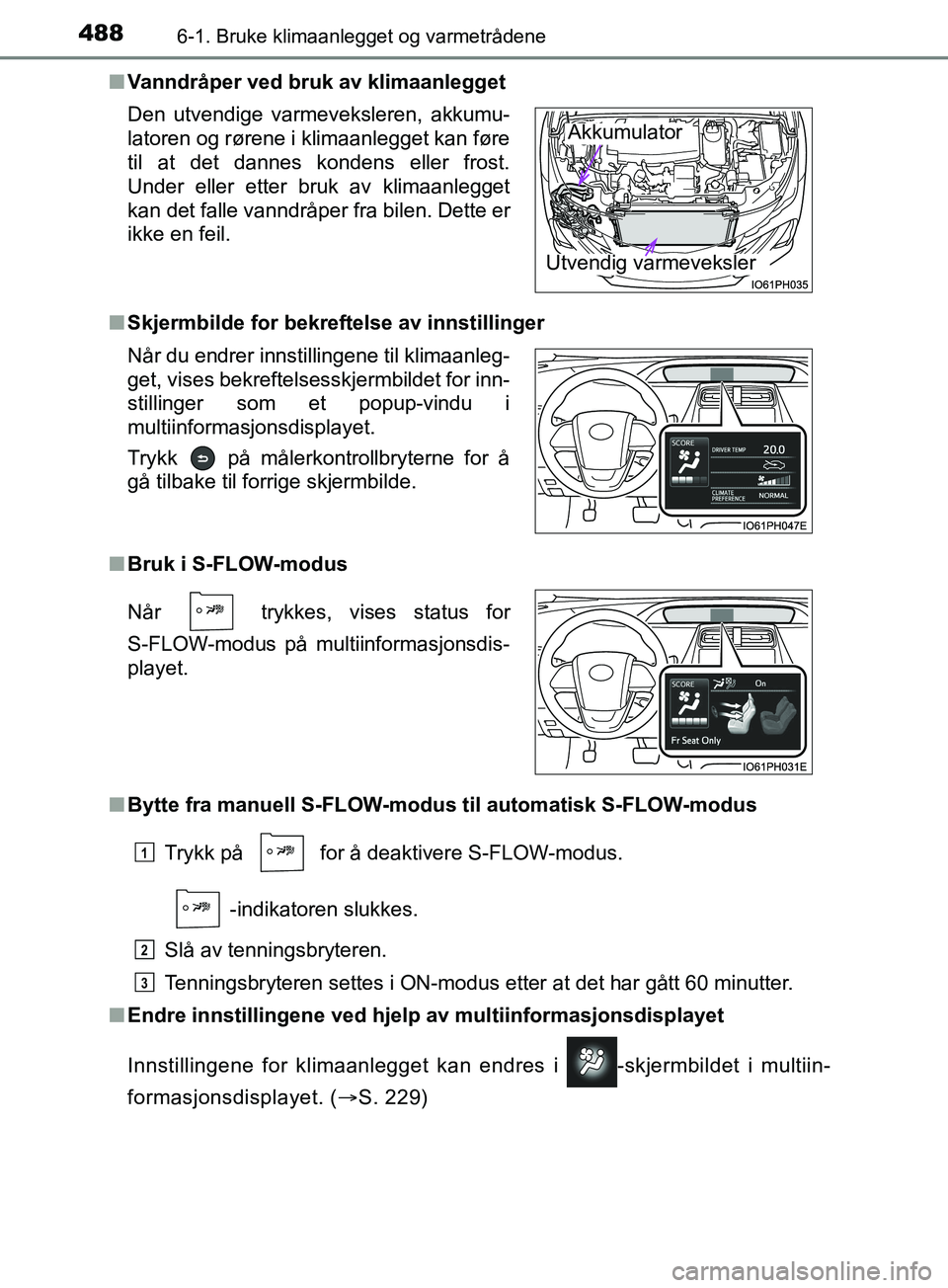 488 6-1. Bruke klimaanlegget og varmetrådene

■ Vanndråper ved bruk av klimaanlegget

Den utvendige varmeveksleren, akkumulatoren og rørene i klimaanlegget kan føre til at det dannes kondens eller frost. Under eller etter bruk av klimaanlegget kan det falle vanndråper fra bilen. Dette er ikke en feil.

Akkumulator
Utvendig varmeveksler
IO61PH035

■ Skjermbilde for bekreftelse av innstillinger

Når du endrer innstillingene til klimaanlegget, vises bekreftelsesskjermbildet for innstillinger som et popup-vindu i multiinformasjonsdisplayet.

Trykk på målerkontrollbryterne for å gå tilbake til forrige skjermbilde.

SCORE
DRIVER TEMP
20.0
CLIMATE PREFERENCE
NORMAL
IO61PH047E

■ Bruk i S-FLOW-modus

Når trykkes, vises status for S-FLOW-modus på multiinformasjonsdisplayet.

SCORE
On
Fr Seat Only
IO61PH031E

■ Bytte fra manuell S-FLOW-modus til automatisk S-FLOW-modus

1 Trykk på for å deaktivere S-FLOW-modus.

-indikatoren slukkes.

2 Slå av tenningsbryteren.

3 Tenningsbryteren settes i ON-modus etter at det har gått 60 minutter.

■ Endre innstillingene ved hjelp av multiinformasjonsdisplayet

Innstillingene for klimaanlegget kan endres i -skjermbildet i multiinformasjonsdisplayet. (→S. 229)

carmanualsonline.info